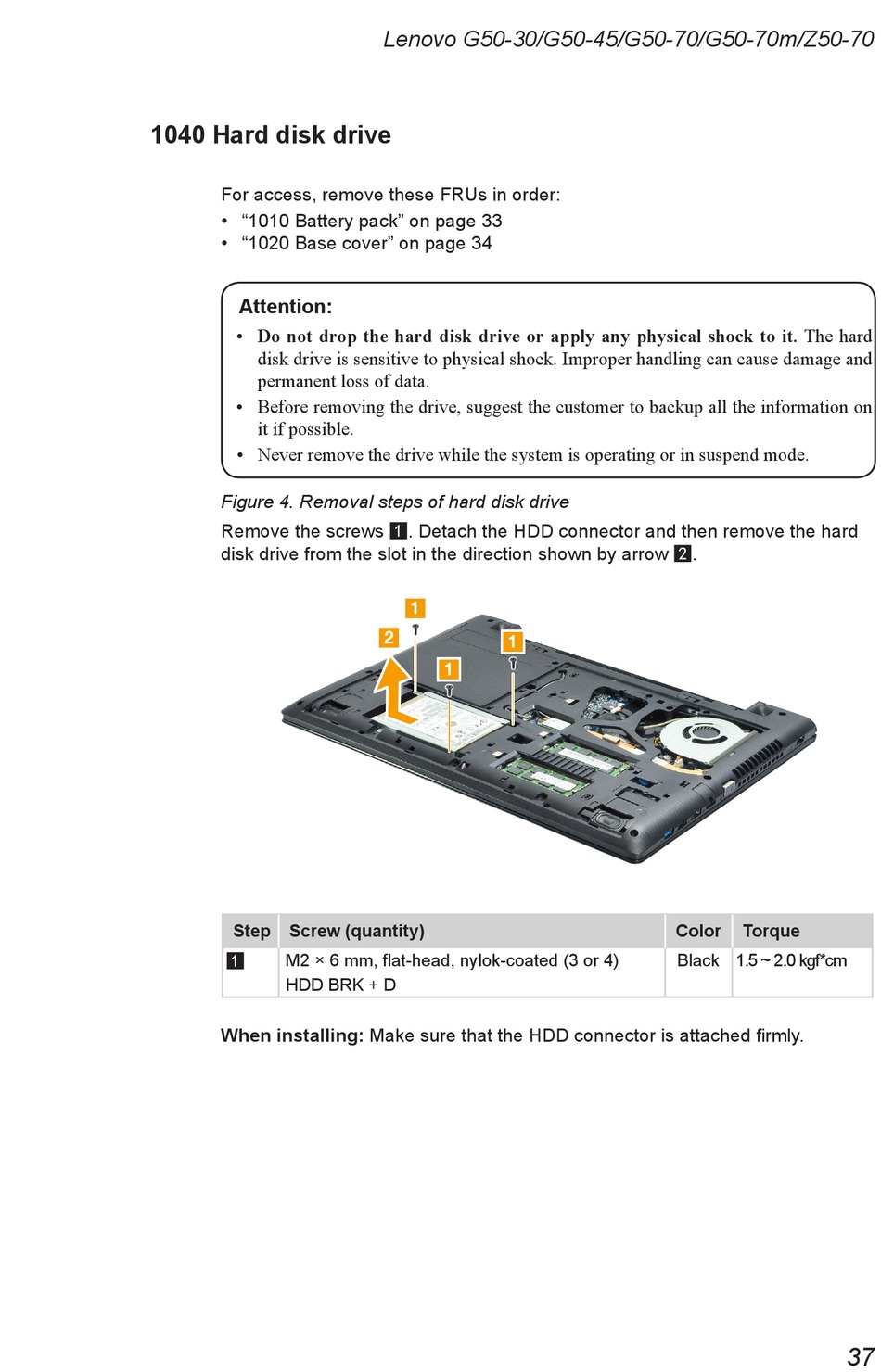 Lenovo G50-30/G50-45/G50-70/G50-70m/Z50-70

1040 Hard disk drive

For access, remove these FRUs in order:
• “1010 Battery pack” on page 33
• “1020 Base cover” on page 34

Attention:
• Do not drop the hard disk drive or apply any physical shock to it. The hard disk drive is sensitive to physical shock. Improper handling can cause damage and permanent loss of data.
• Before removing the drive, suggest the customer to backup all the information on it if possible.
• Never remove the drive while the system is operating or in suspend mode.

Figure 4. Removal steps of hard disk drive

Remove the screws 1. Detach the HDD connector and then remove the hard disk drive from the slot in the direction shown by arrow 2.

1
2
1
1

| Step | Screw (quantity) | Color | Torque |
|---|---|---|---|
| 1 | M2 × 6 mm, flat-head, nylok-coated (3 or 4) HDD BRK + D | Black | 1.5 ~ 2.0 kgf*cm |

When installing: Make sure that the HDD connector is attached firmly.

37